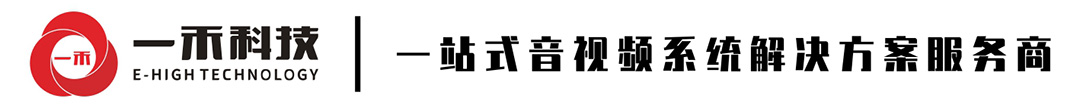 一禾
一禾科技
E-HIGH TECHNOLOGY
一站式音视频系统解决方案服务商